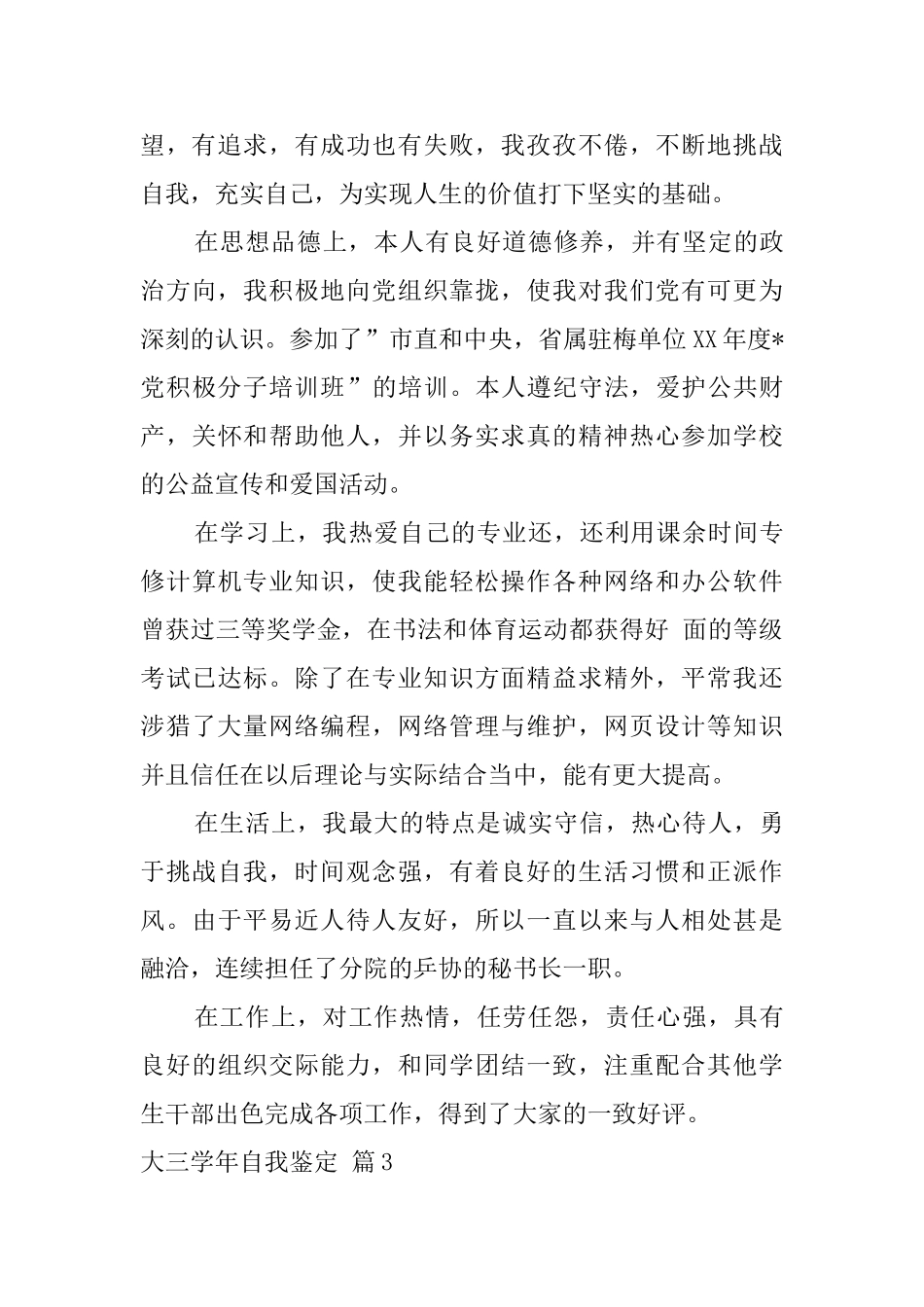 望，有追求，有成功也有失败，我孜孜不倦，不断地挑战自我，充实自己，为实现人生的价值打下坚实的基础。

在思想品德上，本人有良好道德修养，并有坚定的政治方向，我积极地向党组织靠拢，使我对我们党有可更为深刻的认识。参加了”市直和中央，省属驻梅单位XX年度*党积极分子培训班”的培训。本人遵纪守法，爱护公共财产，关怀和帮助他人，并以务实求真的精神热心参加学校的公益宣传和爱国活动。

在学习上，我热爱自己的专业还，还利用课余时间专修计算机专业知识，使我能轻松操作各种网络和办公软件曾获过三等奖学金，在书法和体育运动都获得好 面的等级考试已达标。除了在专业知识方面精益求精外，平常我还涉猎了大量网络编程，网络管理与维护，网页设计等知识并且信任在以后理论与实际结合当中，能有更大提高。

在生活上，我最大的特点是诚实守信，热心待人，勇于挑战自我，时间观念强，有着良好的生活习惯和正派作风。由于平易近人待人友好，所以一直以来与人相处甚是融洽，连续担任了分院的乒协的秘书长一职。

在工作上，对工作热情，任劳任怨，责任心强，具有良好的组织交际能力，和同学团结一致，注重配合其他学生干部出色完成各项工作，得到了大家的一致好评。

大三学年自我鉴定 篇3